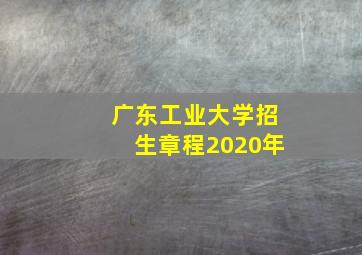 广东工业大学招生章程2020年